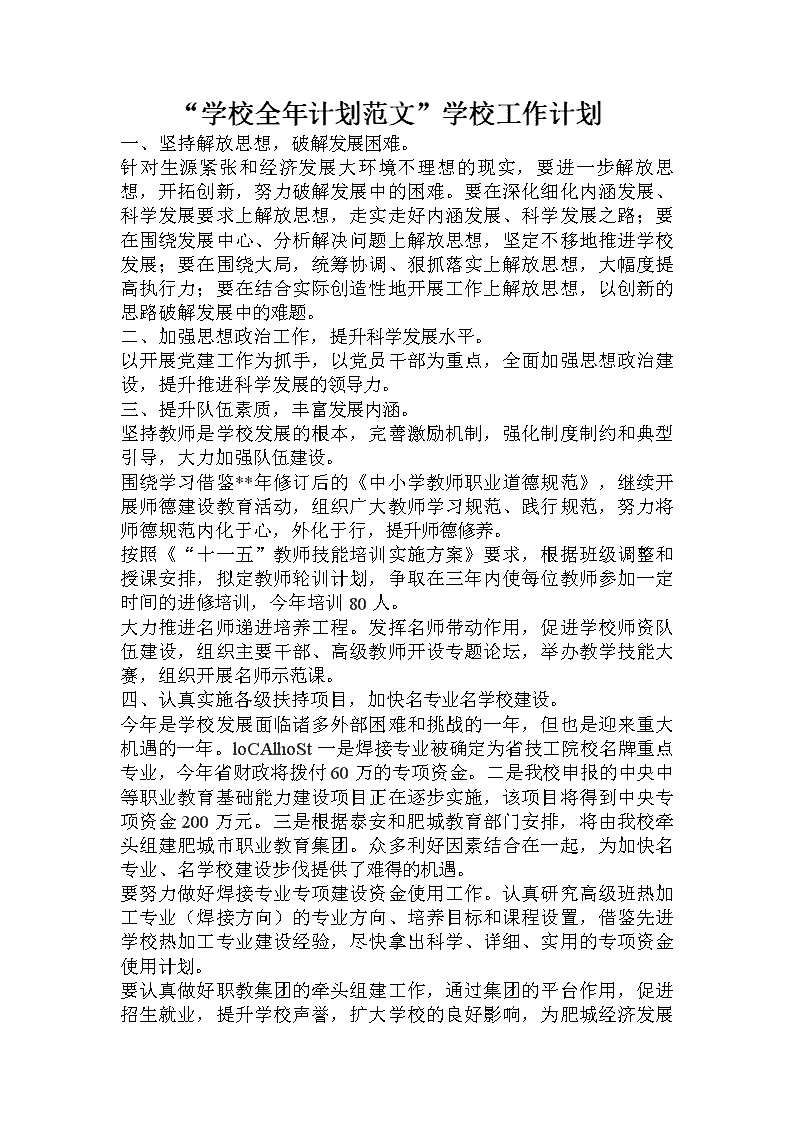 “学校全年计划范文”学校工作计划

一、坚持解放思想，破解发展困难。

针对生源紧张和经济发展大环境不理想的现实，要进一步解放思想，开拓创新，努力破解发展中的困难。要在深化细化内涵发展、科学发展要求上解放思想，走实走好内涵发展、科学发展之路；要在围绕发展中心、分析解决问题上解放思想，坚定不移地推进学校发展；要在围绕大局，统筹协调、狠抓落实上解放思想，大幅度提高执行力；要在结合实际创造性地开展工作上解放思想，以创新的思路破解发展中的难题。

二、加强思想政治工作，提升科学发展水平。

以开展党建工作为抓手，以党员干部为重点，全面加强思想政治建设，提升推进科学发展的领导力。

三、提升队伍素质，丰富发展内涵。

坚持教师是学校发展的根本，完善激励机制，强化制度制约和典型引导，大力加强队伍建设。

围绕学习借鉴**年修订后的《中小学教师职业道德规范》，继续开展师德建设教育活动，组织广大教师学习规范、践行规范，努力将师德规范内化于心，外化于行，提升师德修养。

按照《“十一五”教师技能培训实施方案》要求，根据班级调整和授课安排，拟定教师轮训计划，争取在三年内使每位教师参加一定时间的进修培训，今年培训 80 人。

大力推进名师递进培养工程。发挥名师带动作用，促进学校师资队伍建设，组织主要干部、高级教师开设专题论坛，举办教学技能大赛，组织开展名师示范课。

四、认真实施各级扶持项目，加快名专业名学校建设。

今年是学校发展面临诸多外部困难和挑战的一年，但也是迎来重大机遇的一年。loCAlhoSt 一是焊接专业被确定为省技工院校名牌重点专业，今年省财政将拨付 60 万的专项资金。二是我校申报的中央中等职业教育基础能力建设项目正在逐步实施，该项目将得到中央专项资金 200 万元。三是根据泰安和肥城教育部门安排，将由我校牵头组建肥城市职业教育集团。众多利好因素结合在一起，为加快名专业、名学校建设步伐提供了难得的机遇。

要努力做好焊接专业专项建设资金使用工作。认真研究高级班热加工专业（焊接方向）的专业方向、培养目标和课程设置，借鉴先进学校热加工专业建设经验，尽快拿出科学、详细、实用的专项资金使用计划。

要认真做好职教集团的牵头组建工作，通过集团的平台作用，促进招生就业，提升学校声誉，扩大学校的良好影响，为肥城经济发展